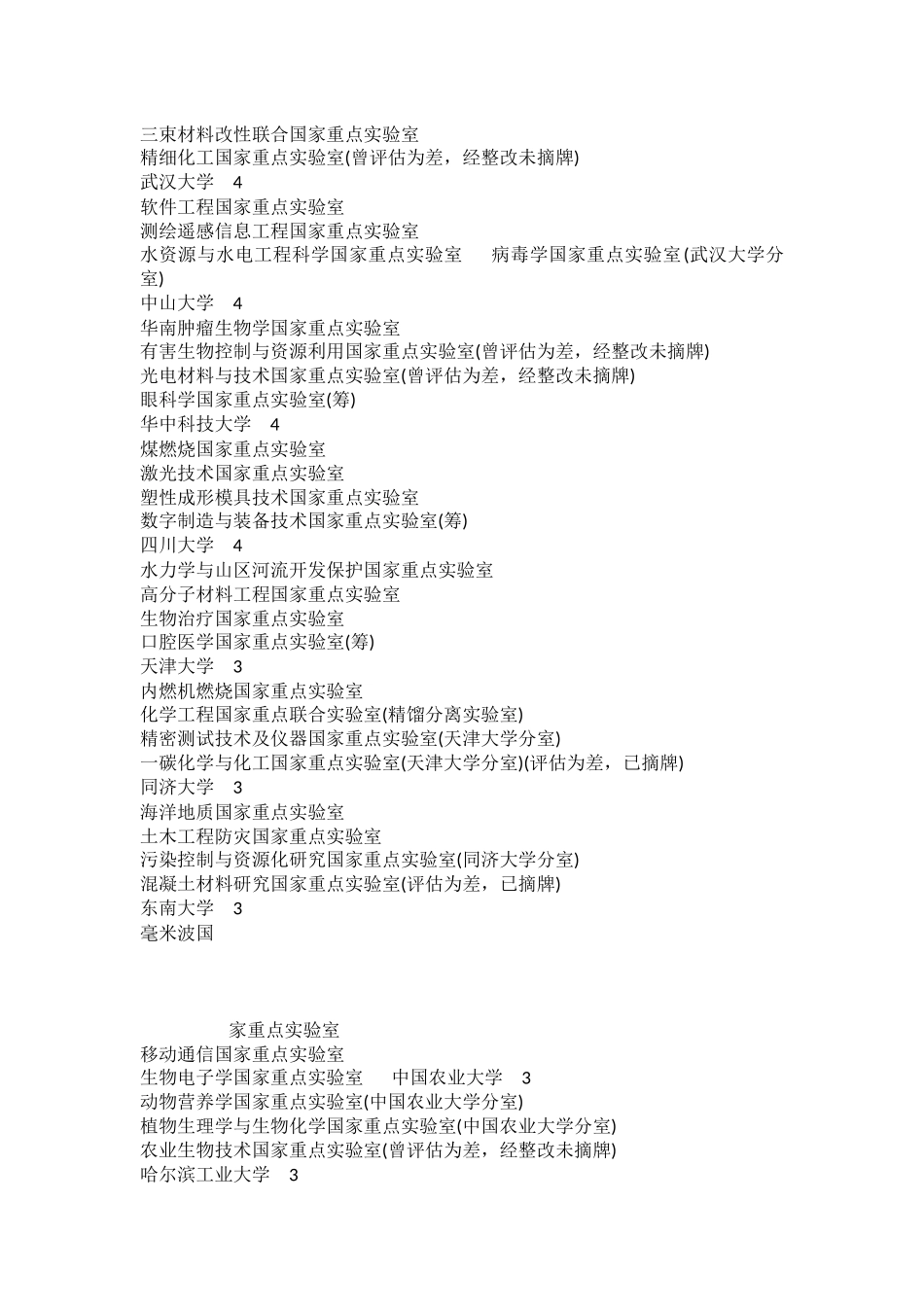 三束材料改性联合国家重点实验室
精细化工国家重点实验室(曾评估为差，经整改未摘牌)
武汉大学　4
软件工程国家重点实验室
测绘遥感信息工程国家重点实验室
水资源与水电工程科学国家重点实验室　病毒学国家重点实验室(武汉大学分室)
中山大学　4
华南肿瘤生物学国家重点实验室
有害生物控制与资源利用国家重点实验室(曾评估为差，经整改未摘牌)
光电材料与技术国家重点实验室(曾评估为差，经整改未摘牌)
眼科学国家重点实验室(筹)
华中科技大学　4
煤燃烧国家重点实验室
激光技术国家重点实验室
塑性成形模具技术国家重点实验室
数字制造与装备技术国家重点实验室(筹)
四川大学　4
水力学与山区河流开发保护国家重点实验室
高分子材料工程国家重点实验室
生物治疗国家重点实验室
口腔医学国家重点实验室(筹)
天津大学　3
内燃机燃烧国家重点实验室
化学工程国家重点联合实验室(精馏分离实验室)
精密测试技术及仪器国家重点实验室(天津大学分室)
一碳化学与化工国家重点实验室(天津大学分室)(评估为差，已摘牌)
同济大学　3
海洋地质国家重点实验室
土木工程防灾国家重点实验室
污染控制与资源化研究国家重点实验室(同济大学分室)
混凝土材料研究国家重点实验室(评估为差，已摘牌)
东南大学　3
毫米波国

家重点实验室
移动通信国家重点实验室
生物电子学国家重点实验室　中国农业大学　3
动物营养学国家重点实验室(中国农业大学分室)
植物生理学与生物化学国家重点实验室(中国农业大学分室)
农业生物技术国家重点实验室(曾评估为差，经整改未摘牌)
哈尔滨工业大学　3